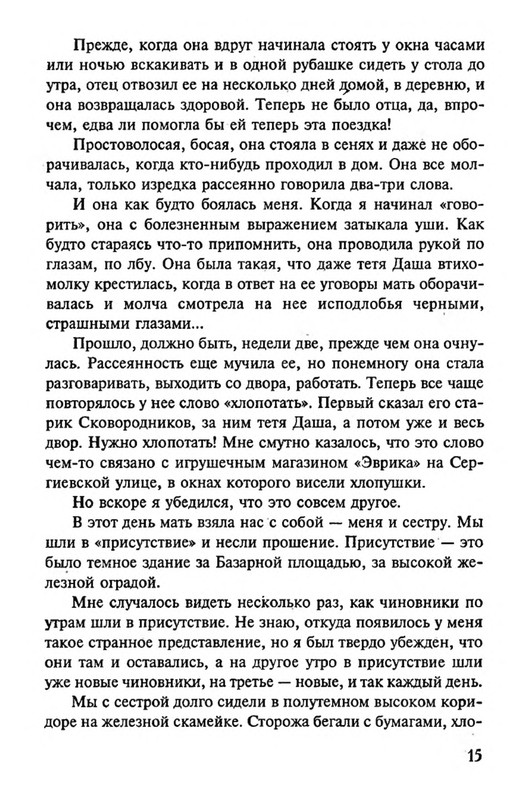 Прежде, когда она вдруг начинала стоять у окна часами или ночью вскакивать и в одной рубашке сидеть у стола до утра, отец отвозил ее на несколько дней домой, в деревню, и она возвращалась здоровой. Теперь не было отца, да, впрочем, едва ли помогла бы ей теперь эта поездка!

Простоволосая, босая, она стояла в сенях и даже не оборачивалась, когда кто-нибудь проходил в дом. Она все молчала, только изредка рассеянно говорила два-три слова.

И она как будто боялась меня. Когда я начинал «говорить», она с болезненным выражением затыкала уши. Как будто стараясь что-то припомнить, она проводила рукой по глазам, по лбу. Она была такая, что даже тетя Даша втихомолку крестилась, когда в ответ на ее уговоры мать оборачивалась и молча смотрела на нее исподлобья черными, страшными глазами...

Прошло, должно быть, недели две, прежде чем она очнулась. Рассеянность еще мучила ее, но понемногу она стала разговаривать, выходить со двора, работать. Теперь все чаще повторялось у нее слово «хлопотать». Первый сказал его старик Сковородников, за ним тетя Даша, а потом уже и весь двор. Нужно хлопотать! Мне смутно казалось, что это слово чем-то связано с игрушечным магазином «Эврика» на Сергиевской улице, в окнах которого висели хлопушки.

Но вскоре я убедился, что это совсем другое.

В этот день мать взяла нас с собой — меня и сестру. Мы шли в «присутствие» и несли прошение. Присутствие — это было темное здание за Базарной площадью, за высокой железной оградой.

Мне случалось видеть несколько раз, как чиновники по утрам шли в присутствие. Не знаю, откуда появилось у меня такое странное представление, но я был твердо убежден, что они там и оставались, а на другое утро в присутствие шли уже новые чиновники, на третье — новые, и так каждый день.

Мы с сестрой долго сидели в полутемном высоком коридоре на железной скамейке. Сторожа бегали с бумагами, хло-

15